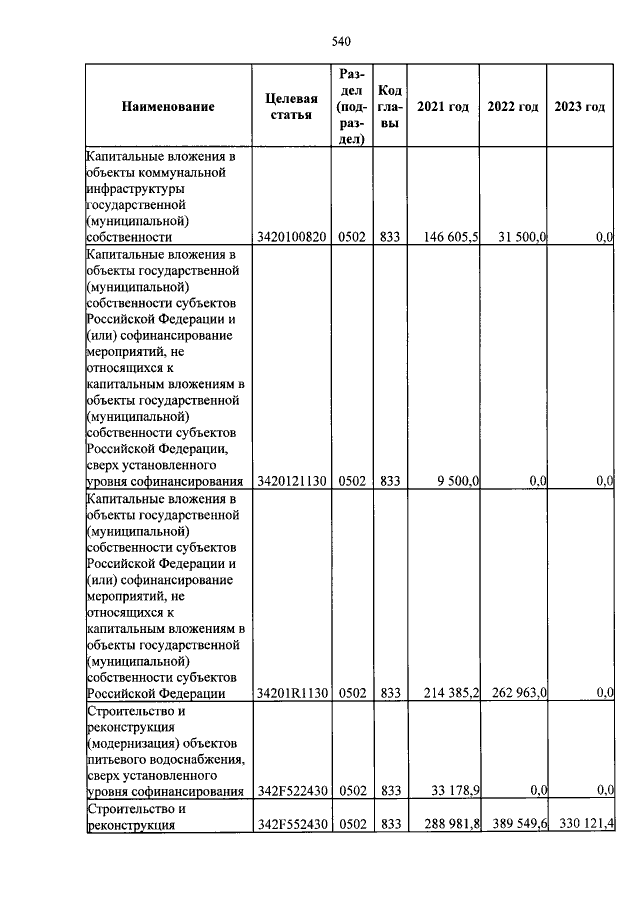 540

| Наименование | Целевая статья | Раздел (подраздел) | Код главы | 2021 год | 2022 год | 2023 год |
|---|---|---|---|---|---|---|
| Капитальные вложения в объекты коммунальной инфраструктуры государственной (муниципальной) собственности | 3420100820 | 0502 | 833 | 146 605,5 | 31 500,0 | 0,0 |
| Капитальные вложения в объекты государственной (муниципальной) собственности субъектов Российской Федерации и (или) софинансирование мероприятий, не относящихся к капитальным вложениям в объекты государственной (муниципальной) собственности субъектов Российской Федерации, сверх установленного уровня софинансирования | 3420121130 | 0502 | 833 | 9 500,0 | 0,0 | 0,0 |
| Капитальные вложения в объекты государственной (муниципальной) собственности субъектов Российской Федерации и (или) софинансирование мероприятий, не относящихся к капитальным вложениям в объекты государственной (муниципальной) собственности субъектов Российской Федерации | 34201R1130 | 0502 | 833 | 214 385,2 | 262 963,0 | 0,0 |
| Строительство и реконструкция (модернизация) объектов питьевого водоснабжения, сверх установленного уровня софинансирования | 342F522430 | 0502 | 833 | 33 178,9 | 0,0 | 0,0 |
| Строительство и реконструкция | 342F552430 | 0502 | 833 | 288 981,8 | 389 549,6 | 330 121,4 |